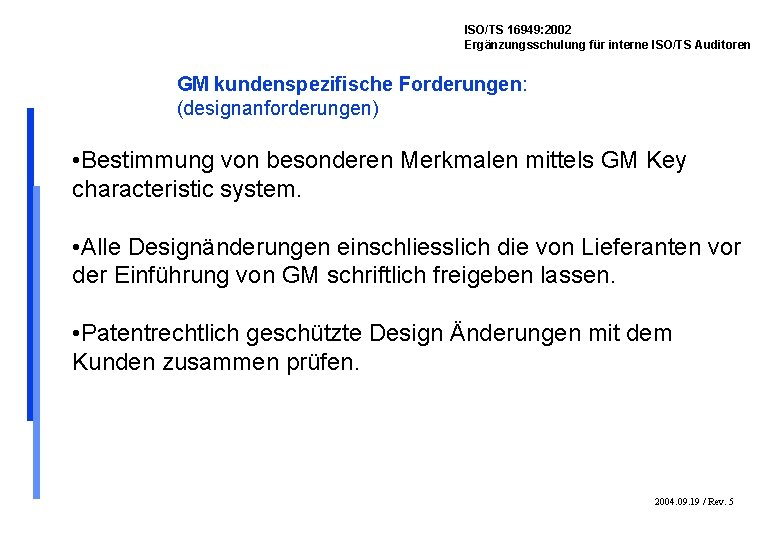 ISO/TS 16949:2002
Ergänzungsschulung für interne ISO/TS Auditoren

GM kundenspezifische Forderungen:
(designanforderungen)

•Bestimmung von besonderen Merkmalen mittels GM Key characteristic system.

•Alle Designänderungen einschliesslich die von Lieferanten vor der Einführung von GM schriftlich freigeben lassen.

•Patentrechtlich geschützte Design Änderungen mit dem Kunden zusammen prüfen.

2004.09.19 / Rev. 5